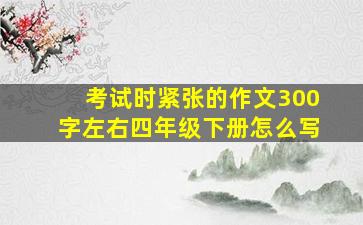 考试时紧张的作文300字左右四年级下册怎么写